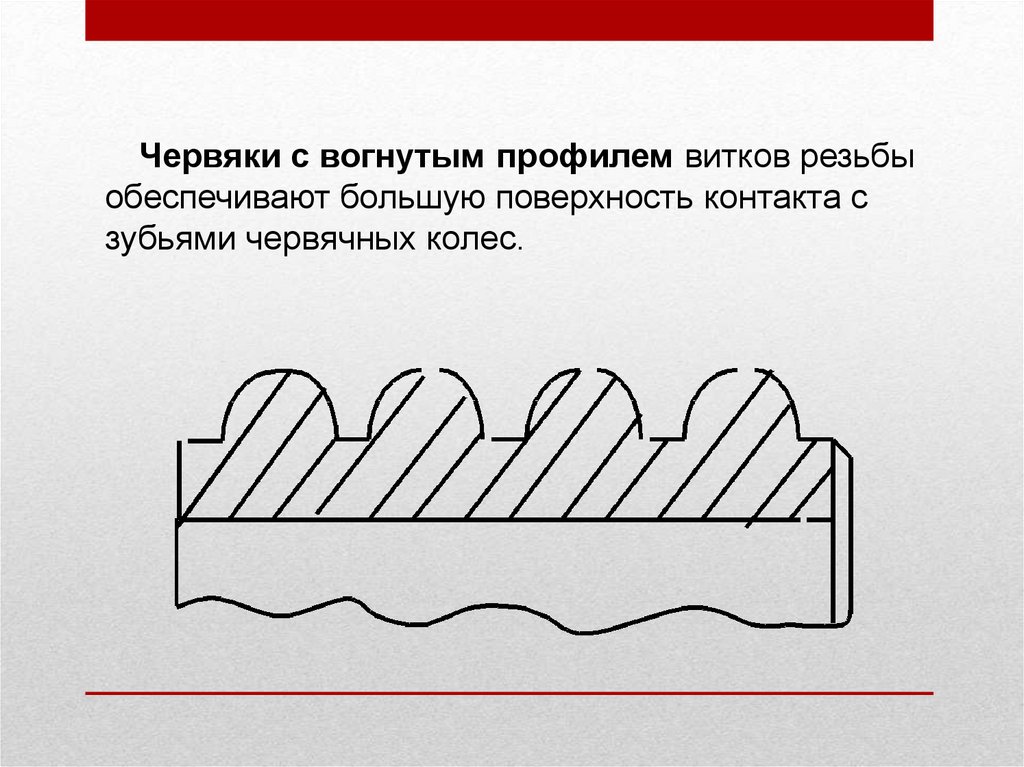 Червяки с вогнутым профилем витков резьбы обеспечивают большую поверхность контакта с зубьями червячных колес.